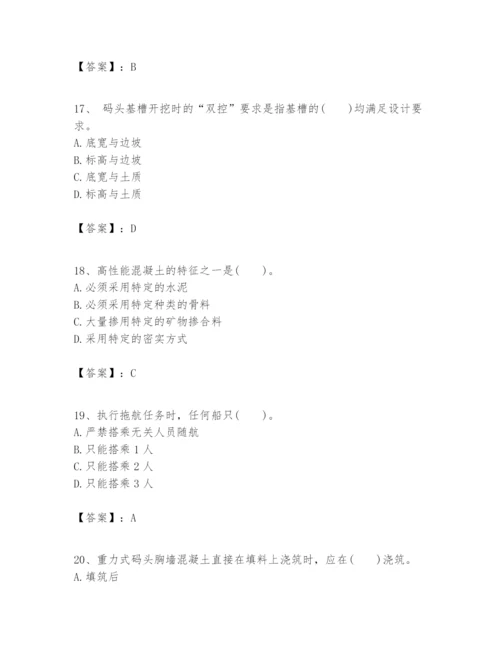 【答案】：B

17、 码头基槽开挖时的“双控”要求是指基槽的(　　)均满足设计要求。
A. 底宽与边坡
B. 标高与边坡
C. 底宽与土质
D. 标高与土质

【答案】：D

18、高性能混凝土的特征之一是(　　)。
A. 必须采用特定的水泥
B. 必须采用特定种类的骨料
C. 大量掺用特定的矿物掺合料
D. 采用特定的密实方式

【答案】：C

19、执行拖航任务时，任何船只(　　)。
A. 严禁搭乘无关人员随航
B. 只能搭乘 1 人
C. 只能搭乘 2 人
D. 只能搭乘 3 人

【答案】：A

20、重力式码头胸墙混凝土直接在填料上浇筑时，应在(　　)浇筑。
A. 填筑后